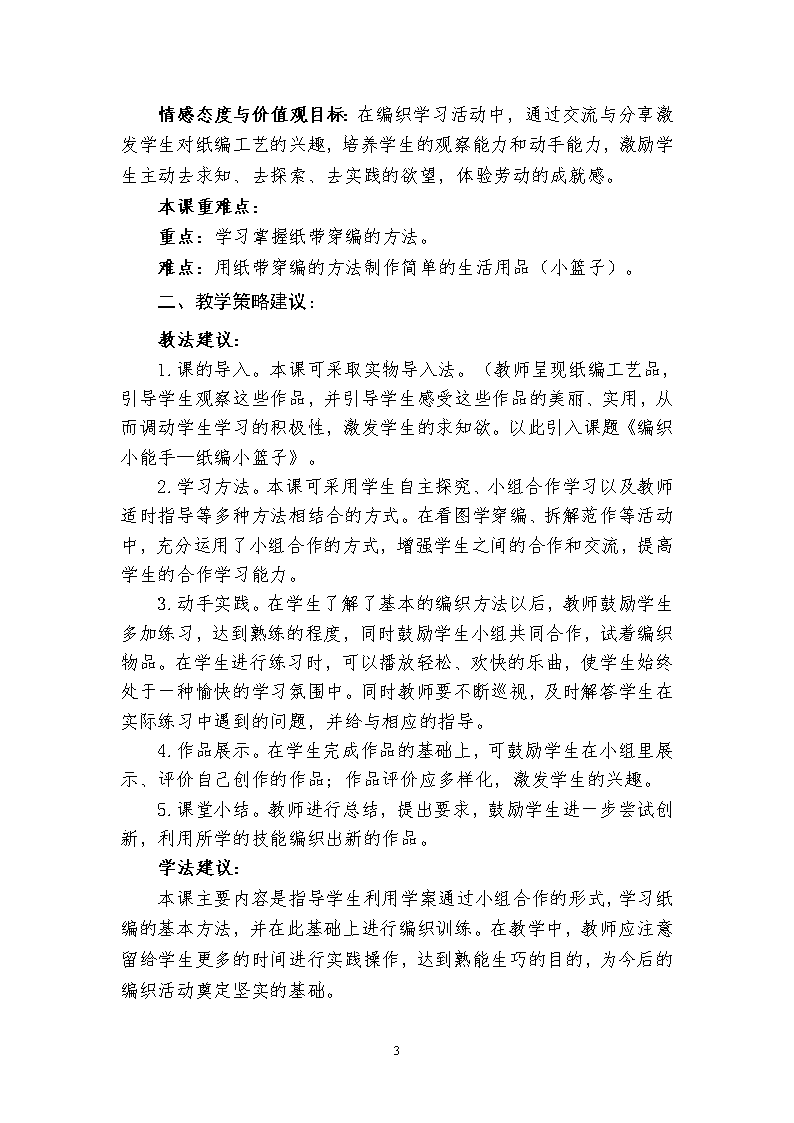 情感态度与价值观目标：在编织学习活动中，通过交流与分享激发学生对纸编工艺的兴趣，培养学生的观察能力和动手能力，激励学生主动去求知、去探索、去实践的欲望，体验劳动的成就感。

本课重难点：

重点：学习掌握纸带穿编的方法。

难点：用纸带穿编的方法制作简单的生活用品（小篮子）。

二、教学策略建议：

教法建议：

1.课的导入。本课可采取实物导入法。（教师呈现纸编工艺品，引导学生观察这些作品，并引导学生感受这些作品的美丽、实用，从而调动学生学习的积极性，激发学生的求知欲。以此引入课题《编织小能手—纸编小篮子》。

2.学习方法。本课可采用学生自主探究、小组合作学习以及教师适时指导等多种方法相结合的方式。在看图学穿编、拆解范作等活动中，充分运用了小组合作的方式，增强学生之间的合作和交流，提高学生的合作学习能力。

3.动手实践。在学生了解了基本的编织方法以后，教师鼓励学生多加练习，达到熟练的程度，同时鼓励学生小组共同合作，试着编织物品。在学生进行练习时，可以播放轻松、欢快的乐曲，使学生始终处于一种愉快的学习氛围中。同时教师要不断巡视，及时解答学生在实际练习中遇到的问题，并给与相应的指导。

4.作品展示。在学生完成作品的基础上，可鼓励学生在小组里展示、评价自己创作的作品；作品评价应多样化，激发学生的兴趣。

5.课堂小结。教师进行总结，提出要求，鼓励学生进一步尝试创新，利用所学的技能编织出新的作品。

学法建议：

本课主要内容是指导学生利用学案通过小组合作的形式，学习纸编的基本方法，并在此基础上进行编织训练。在教学中，教师应注意留给学生更多的时间进行实践操作，达到熟能生巧的目的，为今后的编织活动奠定坚实的基础。

3